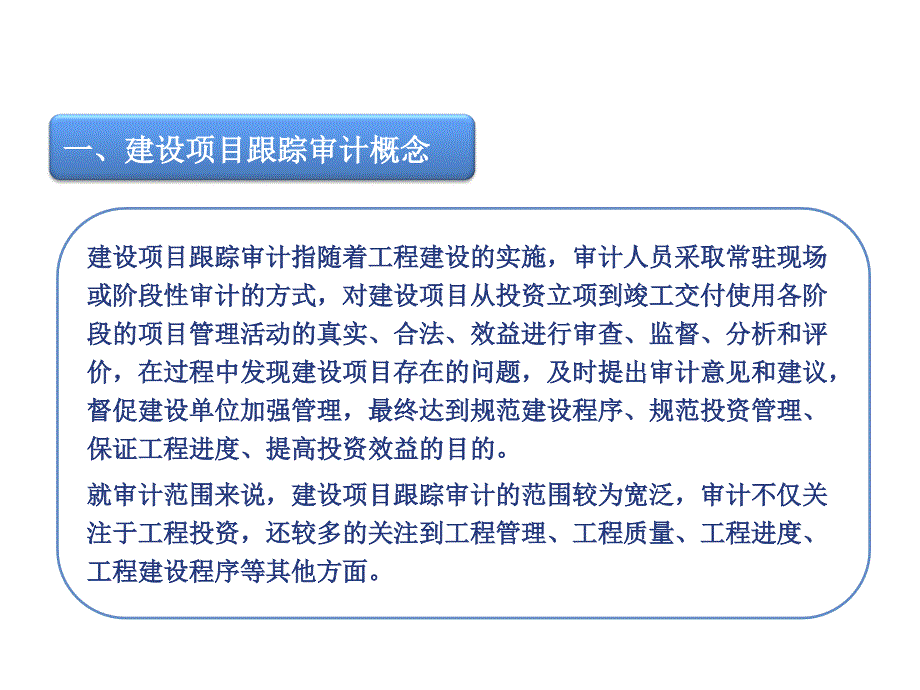 一、建设项目跟踪审计概念

建设项目跟踪审计指随着工程建设的实施，审计人员采取常驻现场或阶段性审计的方式，对建设项目从投资立项到竣工交付使用各阶段的项目管理活动的真实、合法、效益进行审查、监督、分析和评价，在过程中发现建设项目存在的问题，及时提出审计意见和建议，督促建设单位加强管理，最终达到规范建设程序、规范投资管理、保证工程进度、提高投资效益的目的。

就审计范围来说，建设项目跟踪审计的范围较为宽泛，审计不仅关注于工程投资，还较多的关注到工程管理、工程质量、工程进度、工程建设程序等其他方面。